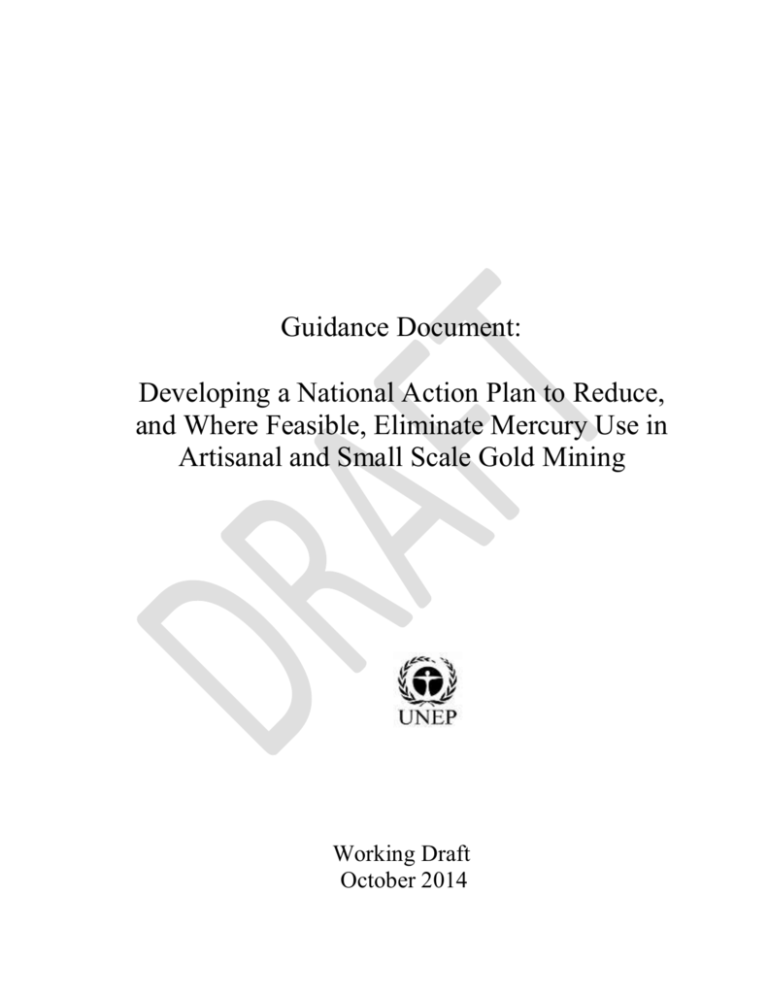 Guidance Document:

Developing a National Action Plan to Reduce, and Where Feasible, Eliminate Mercury Use in Artisanal and Small Scale Gold Mining

UNEP

Working Draft
October 2014

DRAFT